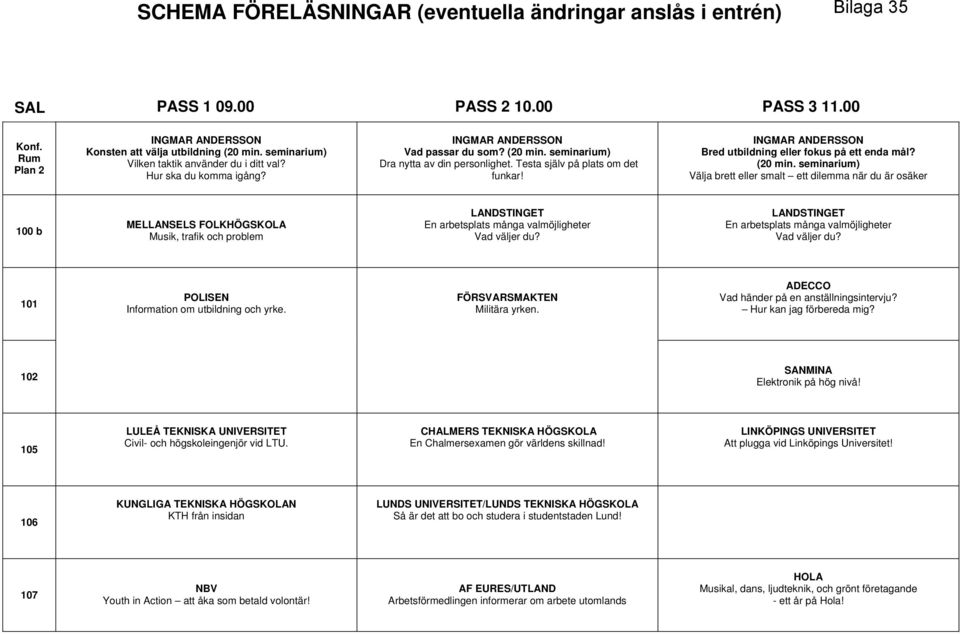 SCHEMA FÖRELÄSNINGAR (eventuella ändringar anslås i entrén)

Bilaga 35

| SAL | PASS 1 09.00 | PASS 2 10.00 | PASS 3 11.00 |
|---|---|---|---|
| Konf. Rum Plan 2 | INGMAR ANDERSSON Konsten att välja utbildning (20 min. seminarium) Vilken taktik använder du i ditt val? Hur ska du komma igång? | INGMAR ANDERSSON Vad passar du som? (20 min. seminarium) Dra nytta av din personlighet. Testa själv på plats om det funkar! | INGMAR ANDERSSON Bred utbildning eller fokus på ett enda mål? (20 min. seminarium) Välja brett eller smalt – ett dilemma när du är osäker |
| 100 b | MELLANSELS FOLKHÖGSKOLA Musik, trafik och problem | LANDSTINGET En arbetsplats många valmöjligheter Vad väljer du? | LANDSTINGET En arbetsplats många valmöjligheter Vad väljer du? |
| 101 | POLISEN Information om utbildning och yrke. | FÖRSVARSMAKTEN Militära yrken. | ADECCO Vad händer på en anställningsintervju? – Hur kan jag förbereda mig? |
| 102 | | | SANMINA Elektronik på hög nivå! |
| 105 | LULEÅ TEKNISKA UNIVERSITET Civil- och högskoleingenjör vid LTU. | CHALMERS TEKNISKA HÖGSKOLA En Chalmersexamen gör världens skillnad! | LINKÖPINGS UNIVERSITET Att plugga vid Linköpings Universitet! |
| 106 | KUNGLIGA TEKNISKA HÖGSKOLAN KTH från insidan | LUNDS UNIVERSITET/LUNDS TEKNISKA HÖGSKOLA Så är det att bo och studera i studentstaden Lund! | |
| 107 | NBV Youth in Action – att åka som betald volontär! | AF EURES/UTLAND Arbetsförmedlingen informerar om arbete utomlands | HOLA Musikal, dans, ljudteknik, och grönt företagande - ett år på Hola! |